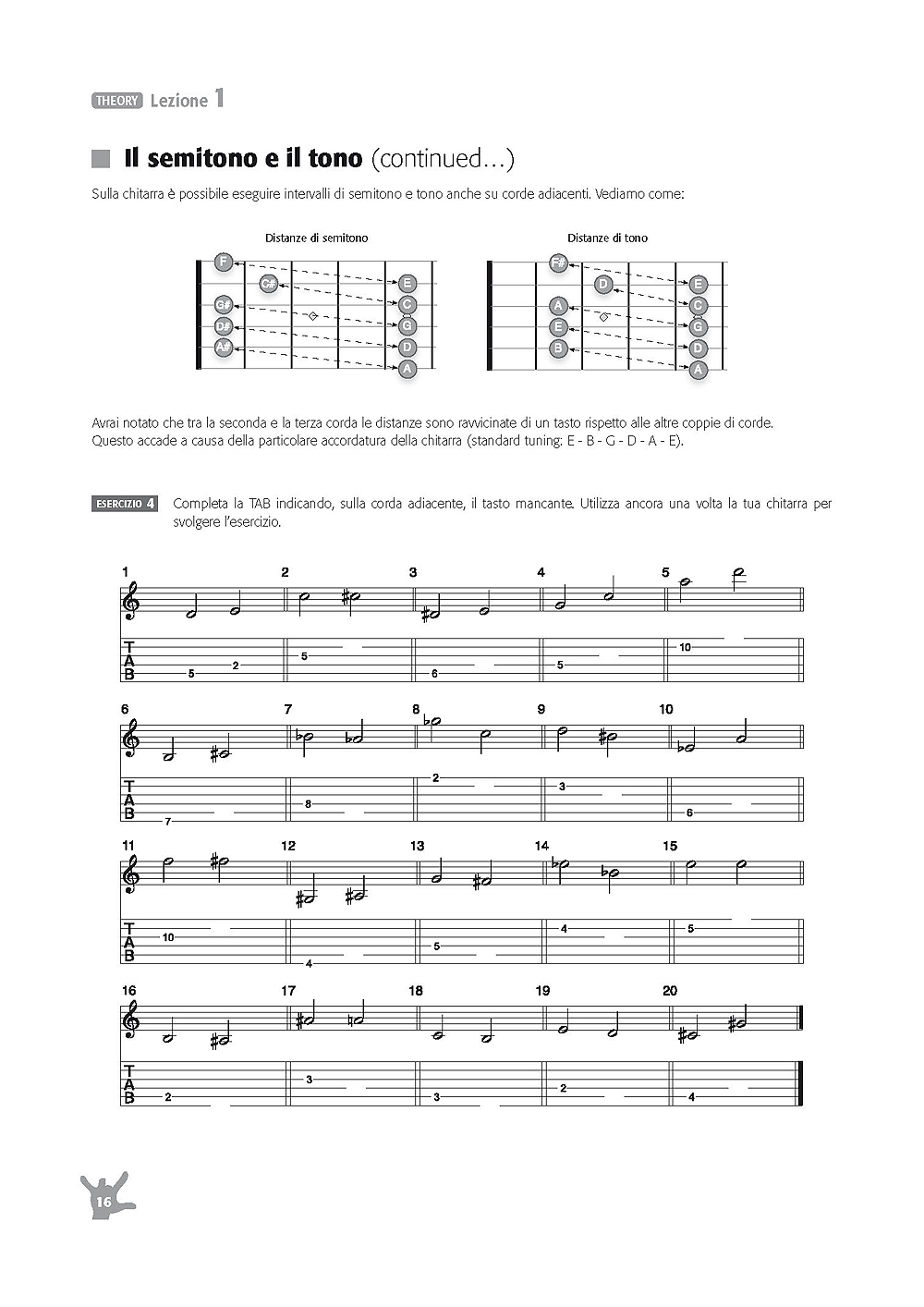 THEORY Lezione 1

Il semitono e il tono (continued...)

Sulla chitarra è possibile eseguire intervalli di semitono e tono anche su corde adiacenti. Vediamo come:

Distanze di semitono

F C# G# D# A# E C G D A

Distanze di tono

F# D A E B E C G D A

Avrai notato che tra la seconda e la terza corda le distanze sono ravvicinate di un tasto rispetto alle altre coppie di corde. Questo accade a causa della particolare accordatura della chitarra (standard tuning: E - B - G - D - A - E).

ESERCIZIO 4 Completa la TAB indicando, sulla corda adiacente, il tasto mancante. Utilizza ancora una volta la tua chitarra per svolgere l'esercizio.

1 2 3 4 5
TAB
5 2 5 6 5 10

6 7 8 9 10
TAB
7 8 2 3 6

11 12 13 14 15
TAB
10 4 5 4 5

16 17 18 19 20
TAB
2 3 3 2 4

16